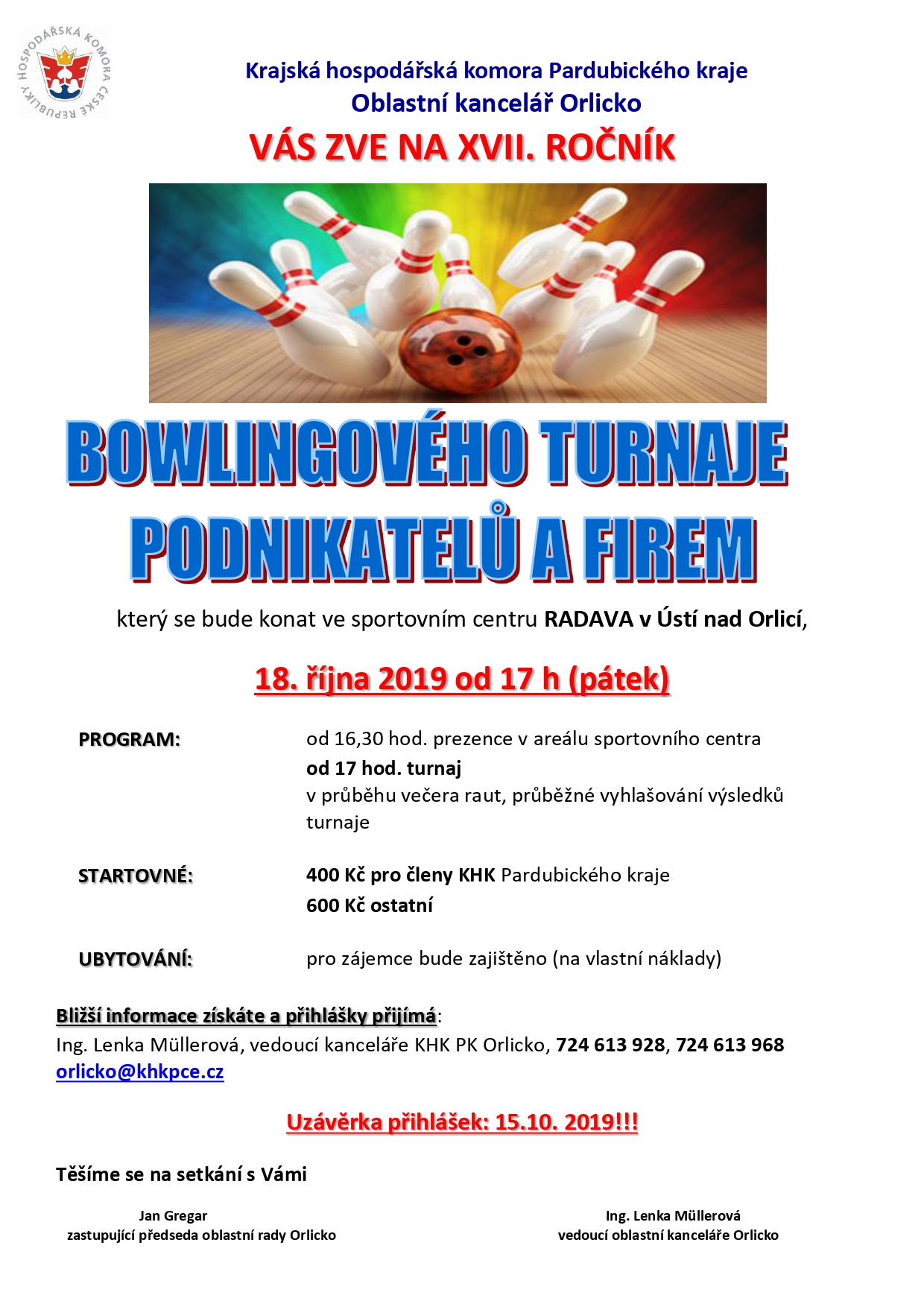 HOSPODÁŘSKÁ KOMORA ČESKÉ REPUBLIKY

Krajská hospodářská komora Pardubického kraje
Oblastní kancelář Orlicko

VÁS ZVE NA XVII. ROČNÍK

BOWLINGOVÉHO TURNAJE PODNIKATELŮ A FIREM

který se bude konat ve sportovním centru RADAVA v Ústí nad Orlicí,

18. října 2019 od 17 h (pátek)

PROGRAM: od 16,30 hod. prezence v areálu sportovního centra
od 17 hod. turnaj
v průběhu večera raut, průběžné vyhlašování výsledků turnaje

STARTOVNÉ: 400 Kč pro členy KHK Pardubického kraje
600 Kč ostatní

UBYTOVÁNÍ: pro zájemce bude zajištěno (na vlastní náklady)

Bližší informace získáte a přihlášky přijímá:
Ing. Lenka Müllerová, vedoucí kanceláře KHK PK Orlicko, 724 613 928, 724 613 968
orlicko@khkpce.cz

Uzávěrka přihlášek: 15.10. 2019!!!

Těšíme se na setkání s Vámi

Jan Gregar
zastupující předseda oblastní rady Orlicko

Ing. Lenka Müllerová
vedoucí oblastní kanceláře Orlicko